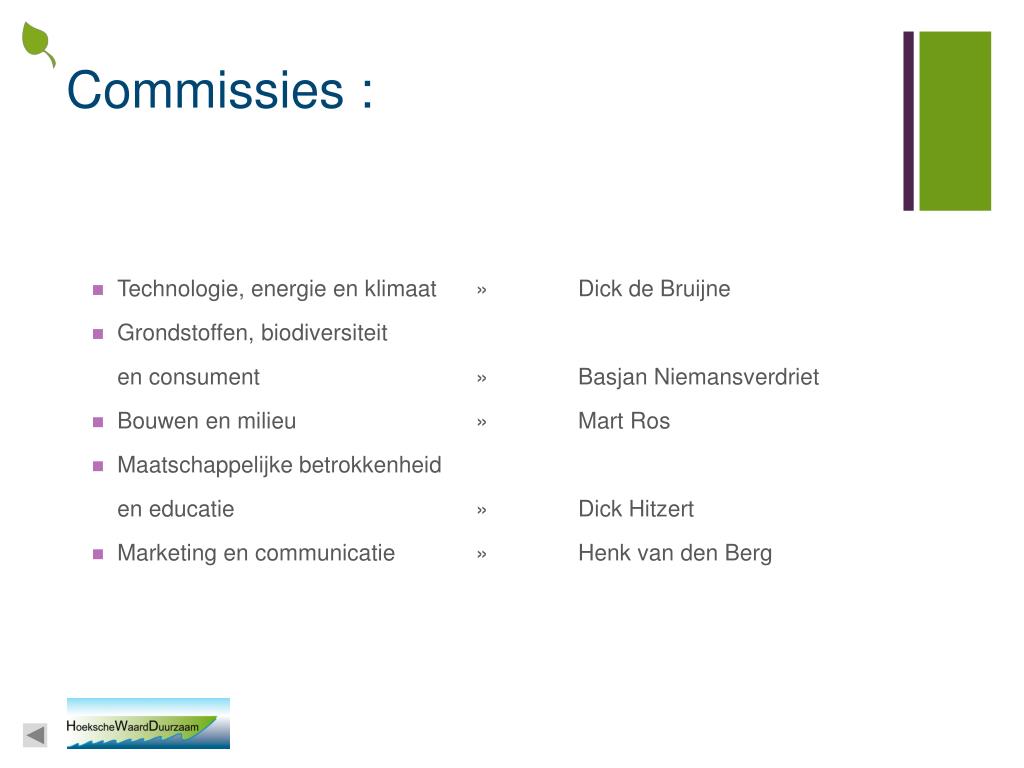 Commissies :

- Technologie, energie en klimaat » Dick de Bruijne
- Grondstoffen, biodiversiteit en consument » Basjan Niemansverdriet
- Bouwen en milieu » Mart Ros
- Maatschappelijke betrokkenheid en educatie » Dick Hitzert
- Marketing en communicatie » Henk van den Berg

HoekscheWaardDuurzaam